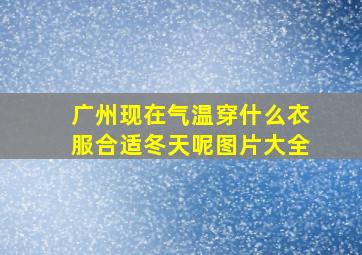 广州现在气温穿什么衣服合适冬天呢图片大全